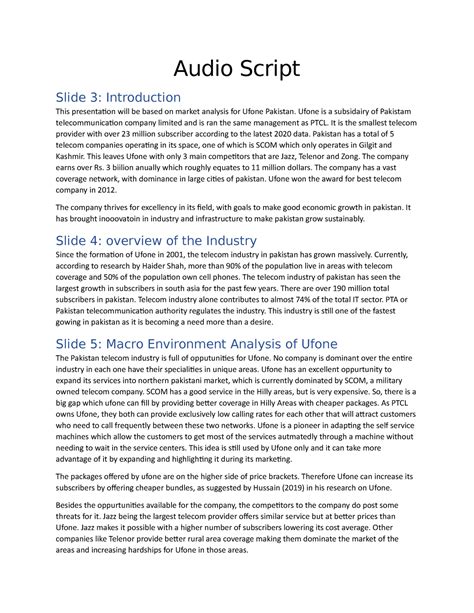 Audio Script

Slide 3: Introduction

This presentation will be based on market analysis for Ufone Pakistan. Ufone is a subsidairy of Pakistam telecommunication company limited and is ran the same management as PTCL. It is the smallest telecom provider with over 23 million subscriber according to the latest 2020 data. Pakistan has a total of 5 telecom companies operating in its space, one of which is SCOM which only operates in Gilgit and Kashmir. This leaves Ufone with only 3 main competitors that are Jazz, Telenor and Zong. The company earns over Rs. 3 biilion anually which roughly equates to 11 million dollars. The company has a vast coverage network, with dominance in large cities of pakistan. Ufone won the award for best telecom company in 2012.

The company thrives for excellency in its field, with goals to make good economic growth in pakistan. It has brought inooovatoin in industry and infrastructure to make pakistan grow sustainably.

Slide 4: overview of the Industry

Since the formation of Ufone in 2001, the telecom industry in pakistan has grown massively. Currently, according to research by Haider Shah, more than 90% of the population live in areas with telecom coverage and 50% of the population own cell phones. The telecom industry of pakistan has seen the largest growth in subscribers in south asia for the past few years. There are over 190 million total subscribers in pakistan. Telecom industry alone contributes to almost 74% of the total IT sector. PTA or Pakistan telecommunication authority regulates the industry. This industry is still one of the fastest gowing in pakistan as it is becoming a need more than a desire.

Slide 5: Macro Environment Analysis of Ufone

The Pakistan telecom industry is full of opputunities for Ufone. No company is dominant over the entire industry in each one have their specialities in unique areas. Ufone has an excellent oppurtunity to expand its services into northern pakistani market, which is currently dominated by SCOM, a military owned telecom company. SCOM has a good service in the Hilly areas, but is very expensive. So, there is a big gap which ufone can fill by providing better coverage in Hilly Areas with cheaper packages. As PTCL owns Ufone, they both can provide exclusively low calling rates for each other that will attract customers who need to call frequently between these two networks. Ufone is a pioneer in adapting the self service machines which allow the customers to get most of the services autmatedly through a machine without needing to wait in the service centers. This idea is still used by Ufone only and it can take more advantage of it by expanding and highlighting it during its marketing.

The packages offered by ufone are on the higher side of price brackets. Therefore Ufone can increase its subscribers by offering cheaper bundles, as suggested by Hussain (2019) in his research on Ufone.

Besides the oppurtunities available for the company, the competitors to the company do post some threats for it. Jazz being the largest telecom provider offers similar service but at better prices than Ufone. Jazz makes it possible with a higher number of subscribers lowering its cost average. Other companies like Telenor provide better rural area coverage making them dominate the market of the areas and increasing hardships for Ufone in those areas.